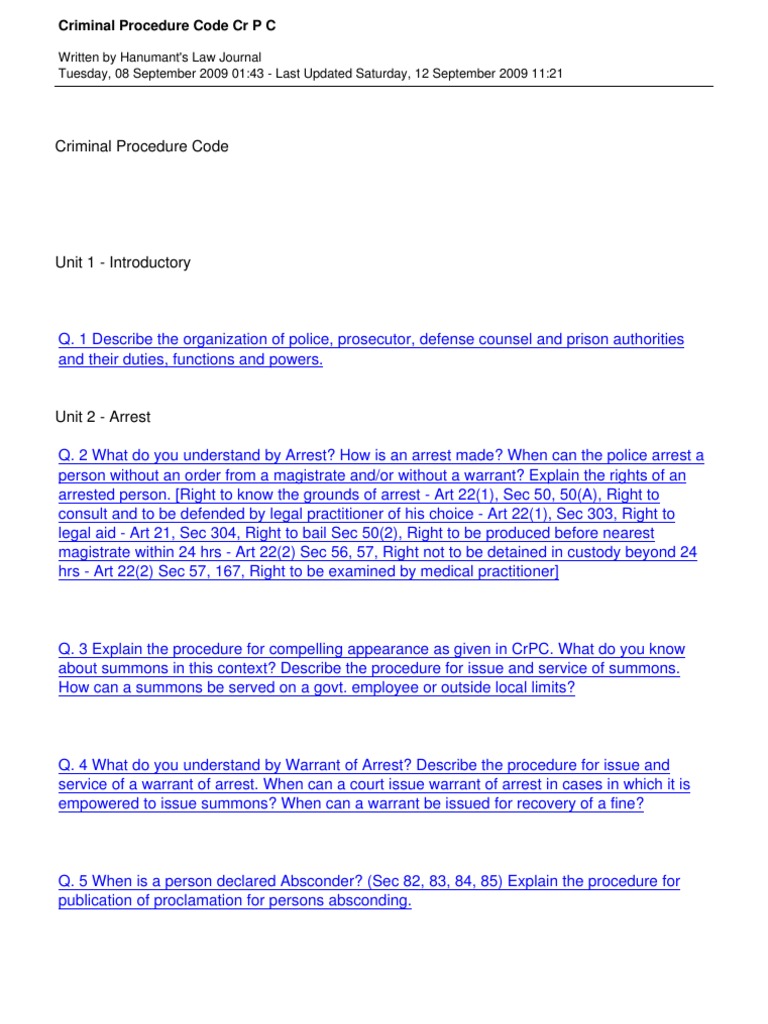 Criminal Procedure Code Cr P C

Written by Hanumant's Law Journal
Tuesday, 08 September 2009 01:43 - Last Updated Saturday, 12 September 2009 11:21

Criminal Procedure Code

Unit 1 - Introductory

Q. 1 Describe the organization of police, prosecutor, defense counsel and prison authorities and their duties, functions and powers.

Unit 2 - Arrest

Q. 2 What do you understand by Arrest? How is an arrest made? When can the police arrest a person without an order from a magistrate and/or without a warrant? Explain the rights of an arrested person. [Right to know the grounds of arrest - Art 22(1), Sec 50, 50(A), Right to consult and to be defended by legal practitioner of his choice - Art 22(1), Sec 303, Right to legal aid - Art 21, Sec 304, Right to bail Sec 50(2), Right to be produced before nearest magistrate within 24 hrs - Art 22(2) Sec 56, 57, Right not to be detained in custody beyond 24 hrs - Art 22(2) Sec 57, 167, Right to be examined by medical practitioner]

Q. 3 Explain the procedure for compelling appearance as given in CrPC. What do you know about summons in this context? Describe the procedure for issue and service of summons. How can a summons be served on a govt. employee or outside local limits?

Q. 4 What do you understand by Warrant of Arrest? Describe the procedure for issue and service of a warrant of arrest. When can a court issue warrant of arrest in cases in which it is empowered to issue summons? When can a warrant be issued for recovery of a fine?

Q. 5 When is a person declared Absconder? (Sec 82, 83, 84, 85) Explain the procedure for publication of proclamation for persons absconding.